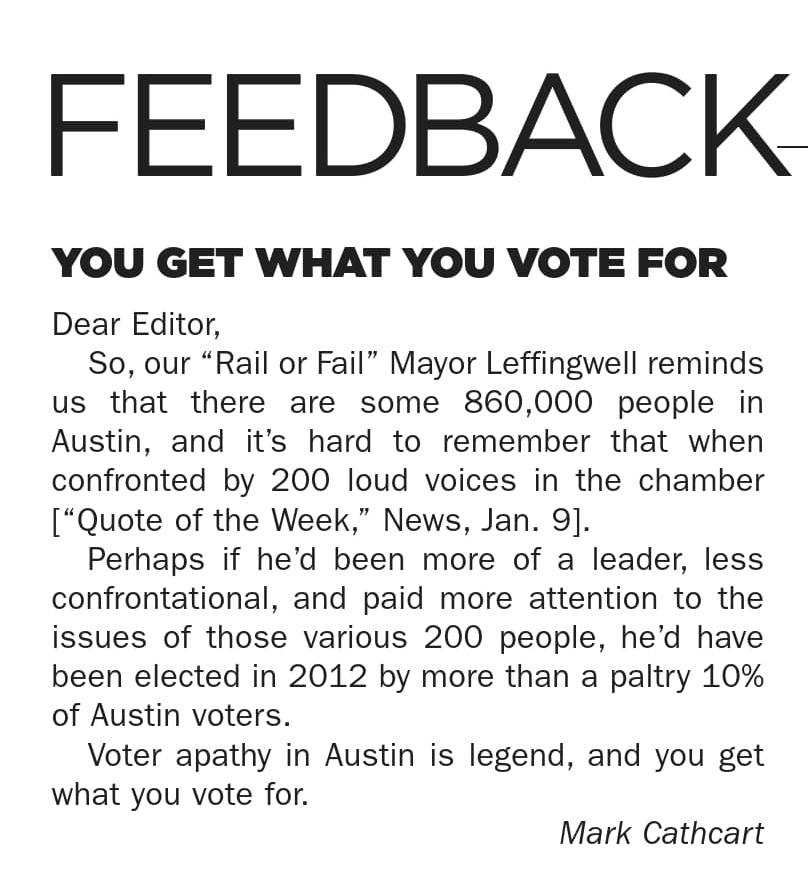 FEEDBACK

YOU GET WHAT YOU VOTE FOR

Dear Editor,

So, our “Rail or Fail” Mayor Leffingwell reminds us that there are some 860,000 people in Austin, and it’s hard to remember that when confronted by 200 loud voices in the chamber [“Quote of the Week,” News, Jan. 9].

Perhaps if he’d been more of a leader, less confrontational, and paid more attention to the issues of those various 200 people, he’d have been elected in 2012 by more than a paltry 10% of Austin voters.

Voter apathy in Austin is legend, and you get what you vote for.

Mark Cathcart